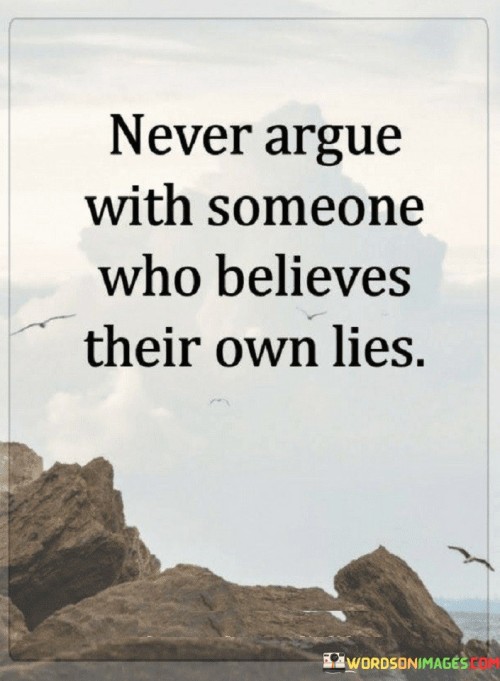 Never argue with someone who believes their own lies.

WORDSONIMAGES.COM